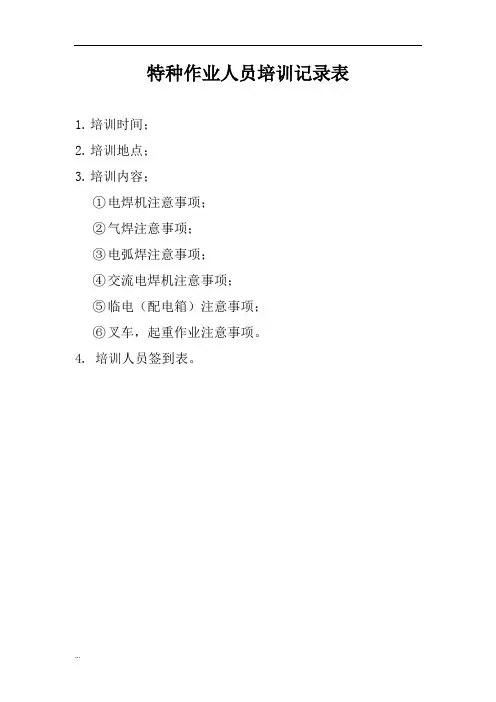 特种作业人员培训记录表

1.培训时间：

2.培训地点：

3.培训内容：

①电焊机注意事项；

②气焊注意事项；

③电弧焊注意事项；

④交流电焊机注意事项；

⑤临电（配电箱）注意事项；

⑥叉车，起重作业注意事项。

4.培训人员签到表。